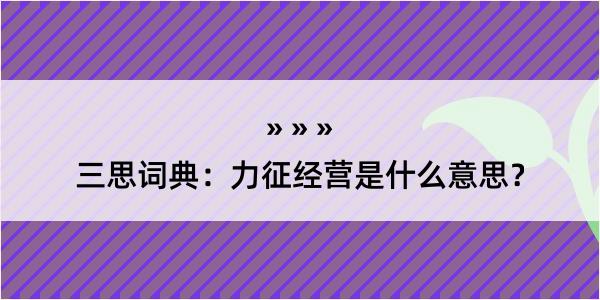 » » »

三思词典：力征经营是什么意思？